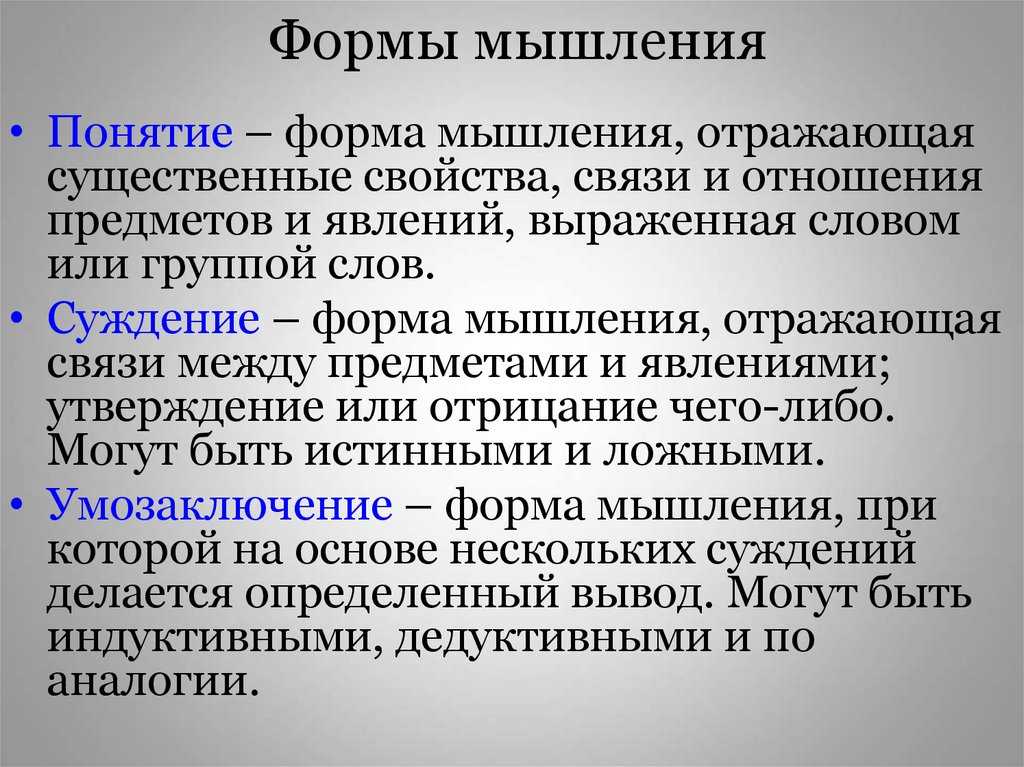 Формы мышления

• Понятие – форма мышления, отражающая существенные свойства, связи и отношения предметов и явлений, выраженная словом или группой слов.

• Суждение – форма мышления, отражающая связи между предметами и явлениями; утверждение или отрицание чего-либо. Могут быть истинными и ложными.

• Умозаключение – форма мышления, при которой на основе нескольких суждений делается определенный вывод. Могут быть индуктивными, дедуктивными и по аналогии.